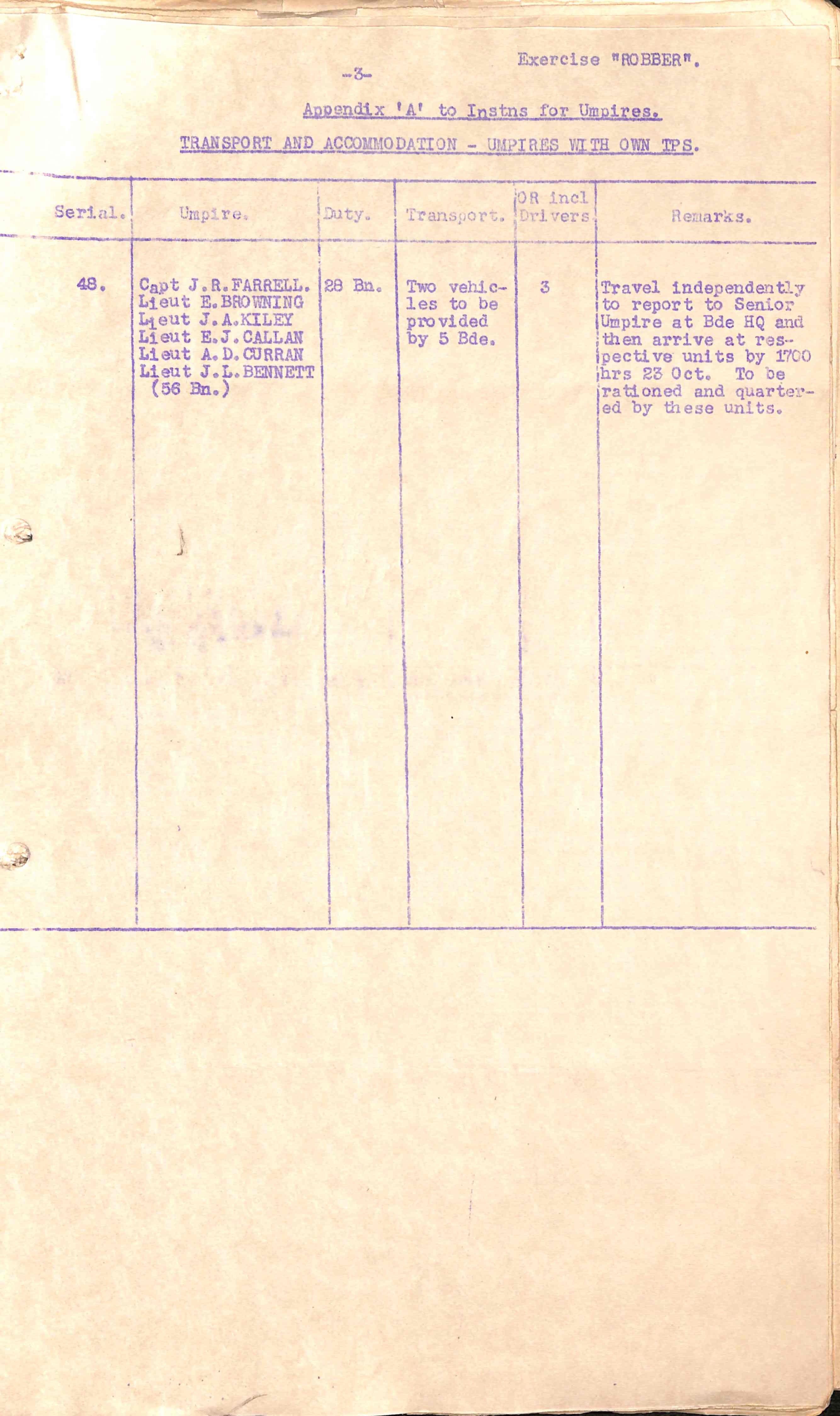 -3-

Exercise "ROBBER".

Appendix 'A' to Instns for Umpires.

TRANSPORT AND ACCOMMODATION - UMPIRES WITH OWN TPS.

| Serial. | Umpire. | Duty. | Transport. | OR incl Drivers. | Remarks. |
|---|---|---|---|---|---|
| 48. | Capt J.R.FARRELL. Lieut E.BROWNING Lieut J.A.KILEY Lieut E.J.CALLAN Lieut A.D.CURRAN Lieut J.L.BENNETT (56 Bn.) | 28 Bn. | Two vehicles to be provided by 5 Bde. | 3 | Travel independently to report to Senior Umpire at Bde HQ and then arrive at respective units by 1700 hrs 23 Oct. To be rationed and quartered by these units. |